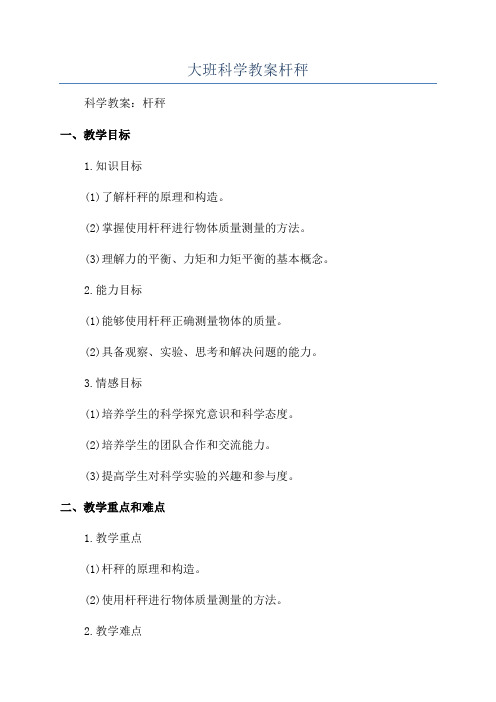 大班科学教案杆秤

科学教案：杆秤

一、教学目标

1.知识目标

(1)了解杆秤的原理和构造。

(2)掌握使用杆秤进行物体质量测量的方法。

(3)理解力的平衡、力矩和力矩平衡的基本概念。

2.能力目标

(1)能够使用杆秤正确测量物体的质量。

(2)具备观察、实验、思考和解决问题的能力。

3.情感目标

(1)培养学生的科学探究意识和科学态度。

(2)培养学生的团队合作和交流能力。

(3)提高学生对科学实验的兴趣和参与度。

二、教学重点和难点

1.教学重点

(1)杆秤的原理和构造。

(2)使用杆秤进行物体质量测量的方法。

2.教学难点